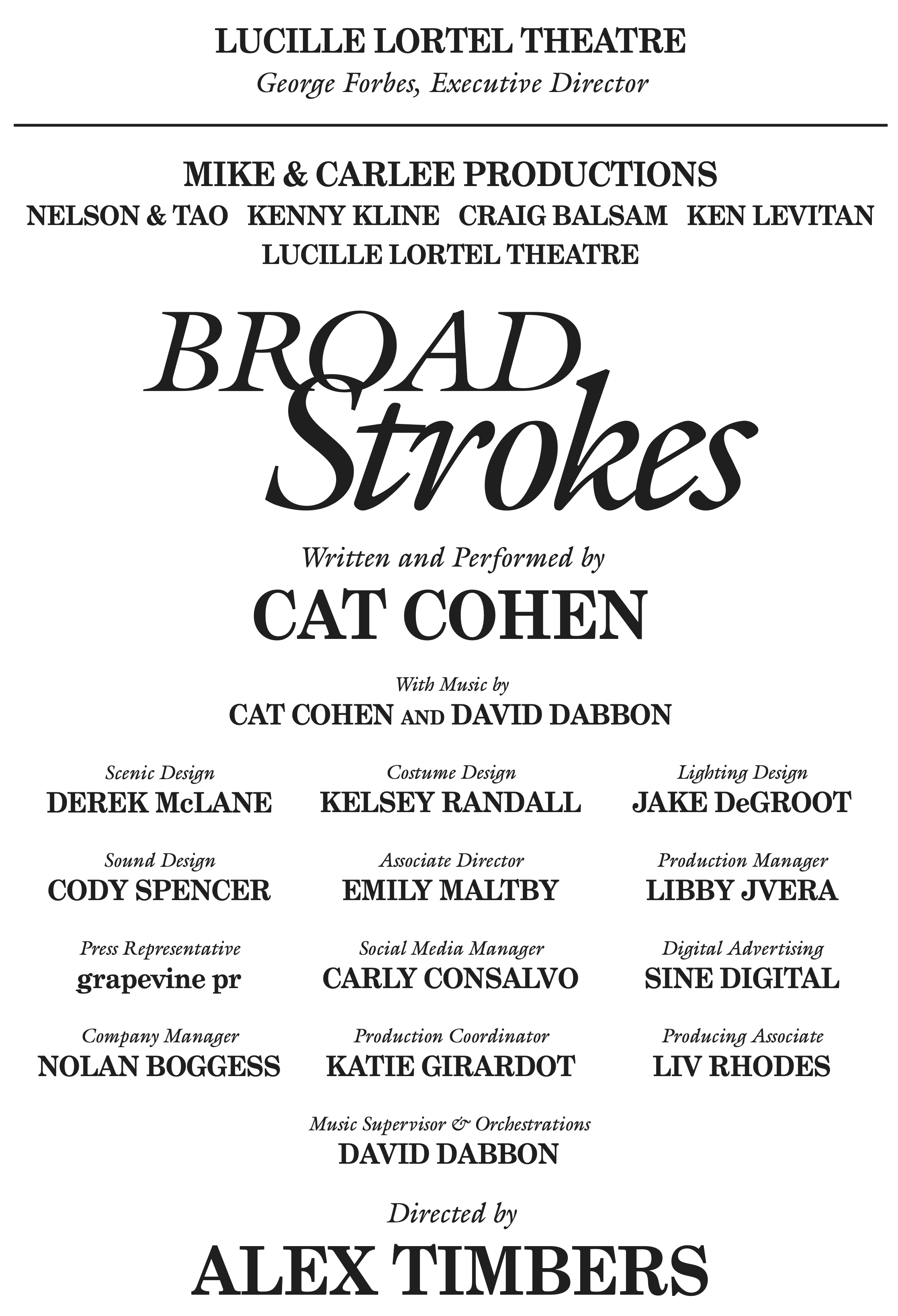 LUCILLE LORTEL THEATRE
George Forbes, Executive Director

MIKE & CARLEE PRODUCTIONS
NELSON & TAO   KENNY KLINE   CRAIG BALSAM   KEN LEVITAN
LUCILLE LORTEL THEATRE

BROAD
Strokes

Written and Performed by
CAT COHEN

With Music by
CAT COHEN AND DAVID DABBON

Scenic Design
DEREK McLANE

Costume Design
KELSEY RANDALL

Lighting Design
JAKE DeGROOT

Sound Design
CODY SPENCER

Associate Director
EMILY MALTBY

Production Manager
LIBBY JVERA

Press Representative
grapevine pr

Social Media Manager
CARLY CONSALVO

Digital Advertising
SINE DIGITAL

Company Manager
NOLAN BOGGESS

Production Coordinator
KATIE GIRARDOT

Producing Associate
LIV RHODES

Music Supervisor & Orchestrations
DAVID DABBON

Directed by
ALEX TIMBERS